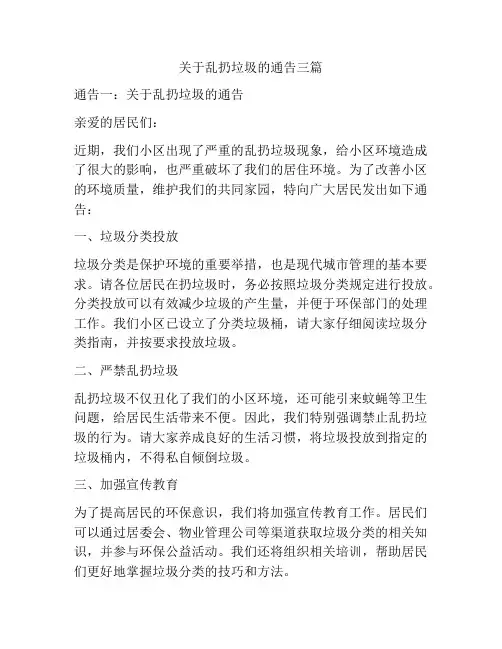 关于乱扔垃圾的通告三篇

通告一：关于乱扔垃圾的通告

亲爱的居民们：

近期，我们小区出现了严重的乱扔垃圾现象，给小区环境造成了很大的影响，也严重破坏了我们的居住环境。为了改善小区的环境质量，维护我们的共同家园，特向广大居民发出如下通告：

一、垃圾分类投放

垃圾分类是保护环境的重要举措，也是现代城市管理的基本要求。请各位居民在扔垃圾时，务必按照垃圾分类规定进行投放。分类投放可以有效减少垃圾的产生量，并便于环保部门的处理工作。我们小区已设立了分类垃圾桶，请大家仔细阅读垃圾分类指南，并按要求投放垃圾。

二、严禁乱扔垃圾

乱扔垃圾不仅丑化了我们的小区环境，还可能引来蚊蝇等卫生问题，给居民生活带来不便。因此，我们特别强调禁止乱扔垃圾的行为。请大家养成良好的生活习惯，将垃圾投放到指定的垃圾桶内，不得私自倾倒垃圾。

三、加强宣传教育

为了提高居民的环保意识，我们将加强宣传教育工作。居民们可以通过居委会、物业管理公司等渠道获取垃圾分类的相关知识，并参与环保公益活动。我们还将组织相关培训，帮助居民们更好地掌握垃圾分类的技巧和方法。